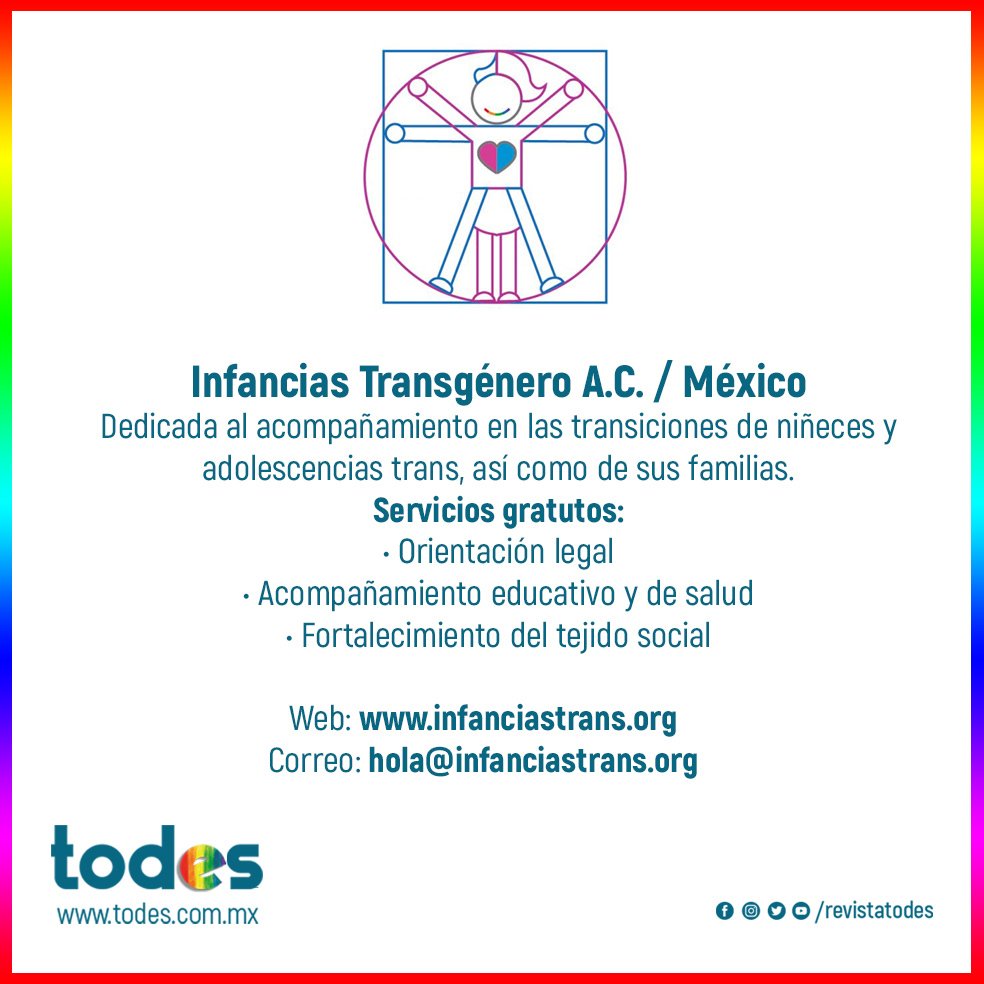 Infancias Transgénero A.C. / México
Dedicada al acompañamiento en las transiciones de niñeces y adolescencias trans, así como de sus familias.
Servicios gratutos:
· Orientación legal
· Acompañamiento educativo y de salud
· Fortalecimiento del tejido social

Web: www.infanciastrans.org
Correo: hola@infanciastrans.org

todes
www.todes.com.mx

/revistatodes